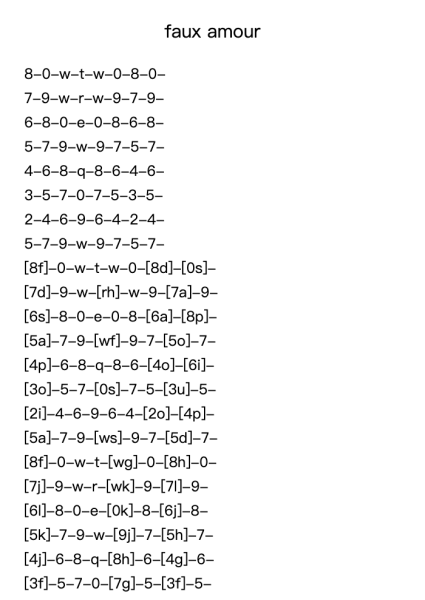 faux amour

8–0–w–t–w–0–8–0–

7–9–w–r–w–9–7–9–

6–8–0–e–0–8–6–8–

5–7–9–w–9–7–5–7–

4–6–8–q–8–6–4–6–

3–5–7–0–7–5–3–5–

2–4–6–9–6–4–2–4–

5–7–9–w–9–7–5–7–

[8f]–0–w–t–w–0–[8d]–[0s]–

[7d]–9–w–[rh]–w–9–[7a]–9–

[6s]–8–0–e–0–8–[6a]–[8p]–

[5a]–7–9–[wf]–9–7–[5o]–7–

[4p]–6–8–q–8–6–[4o]–[6i]–

[3o]–5–7–[0s]–7–5–[3u]–5–

[2i]–4–6–9–6–4–[2o]–[4p]–

[5a]–7–9–[ws]–9–7–[5d]–7–

[8f]–0–w–t–[wg]–0–[8h]–0–

[7j]–9–w–r–[wk]–9–[7l]–9–

[6l]–8–0–e–[0k]–8–[6j]–8–

[5k]–7–9–w–[9j]–7–[5h]–7–

[4j]–6–8–q–[8h]–6–[4g]–6–

[3f]–5–7–0–[7g]–5–[3f]–5–